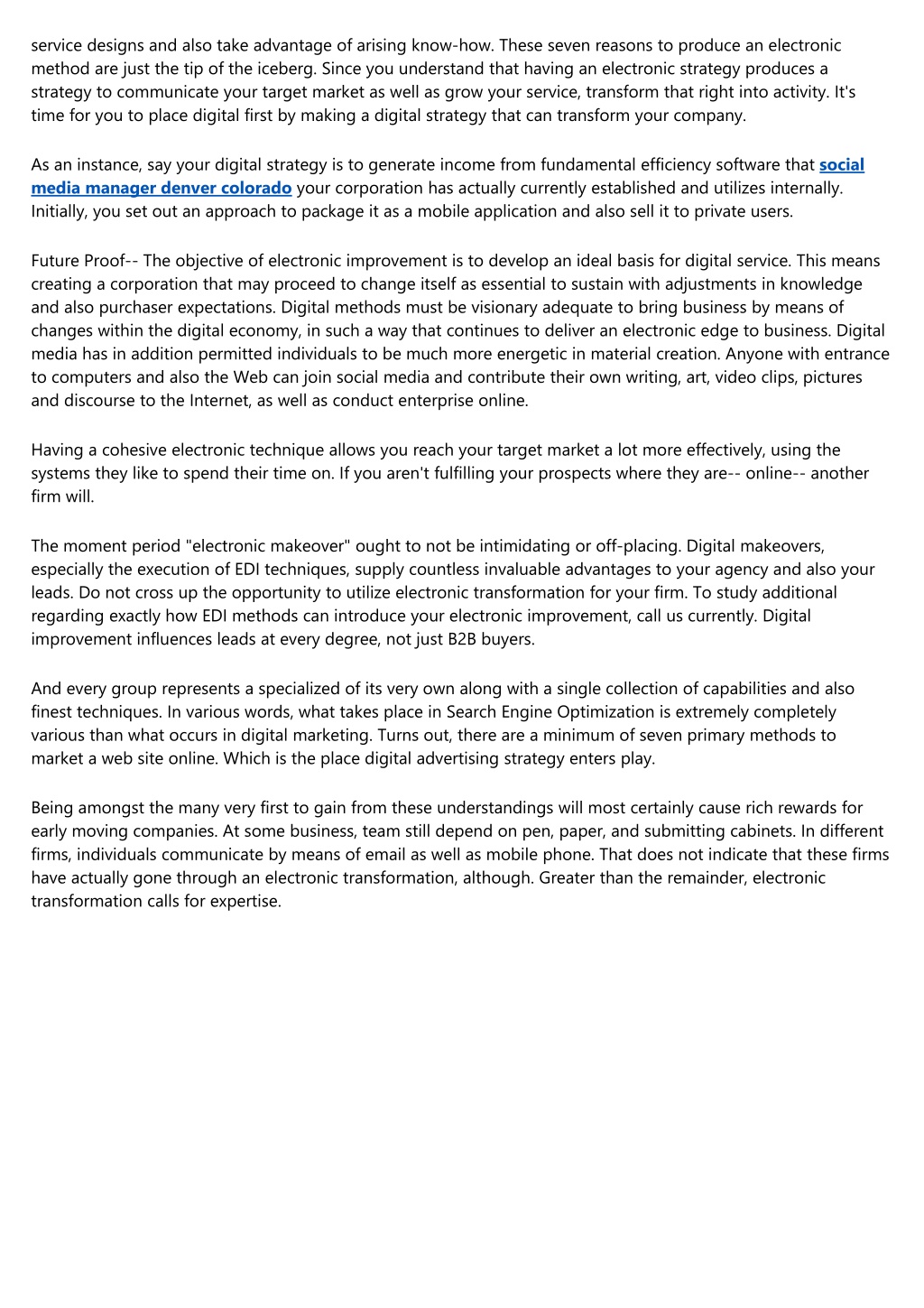 service designs and also take advantage of arising know-how. These seven reasons to produce an electronic method are just the tip of the iceberg. Since you understand that having an electronic strategy produces a strategy to communicate your target market as well as grow your service, transform that right into activity. It's time for you to place digital first by making a digital strategy that can transform your company.

As an instance, say your digital strategy is to generate income from fundamental efficiency software that social media manager denver colorado your corporation has actually currently established and utilizes internally. Initially, you set out an approach to package it as a mobile application and also sell it to private users.

Future Proof-- The objective of electronic improvement is to develop an ideal basis for digital service. This means creating a corporation that may proceed to change itself as essential to sustain with adjustments in knowledge and also purchaser expectations. Digital methods must be visionary adequate to bring business by means of changes within the digital economy, in such a way that continues to deliver an electronic edge to business. Digital media has in addition permitted individuals to be much more energetic in material creation. Anyone with entrance to computers and also the Web can join social media and contribute their own writing, art, video clips, pictures and discourse to the Internet, as well as conduct enterprise online.

Having a cohesive electronic technique allows you reach your target market a lot more effectively, using the systems they like to spend their time on. If you aren't fulfilling your prospects where they are-- online-- another firm will.

The moment period "electronic makeover" ought to not be intimidating or off-placing. Digital makeovers, especially the execution of EDI techniques, supply countless invaluable advantages to your agency and also your leads. Do not cross up the opportunity to utilize electronic transformation for your firm. To study additional regarding exactly how EDI methods can introduce your electronic improvement, call us currently. Digital improvement influences leads at every degree, not just B2B buyers.

And every group represents a specialized of its very own along with a single collection of capabilities and also finest techniques. In various words, what takes place in Search Engine Optimization is extremely completely various than what occurs in digital marketing. Turns out, there are a minimum of seven primary methods to market a web site online. Which is the place digital advertising strategy enters play.

Being amongst the many very first to gain from these understandings will most certainly cause rich rewards for early moving companies. At some business, team still depend on pen, paper, and submitting cabinets. In different firms, individuals communicate by means of email as well as mobile phone. That does not indicate that these firms have actually gone through an electronic transformation, although. Greater than the remainder, electronic transformation calls for expertise.